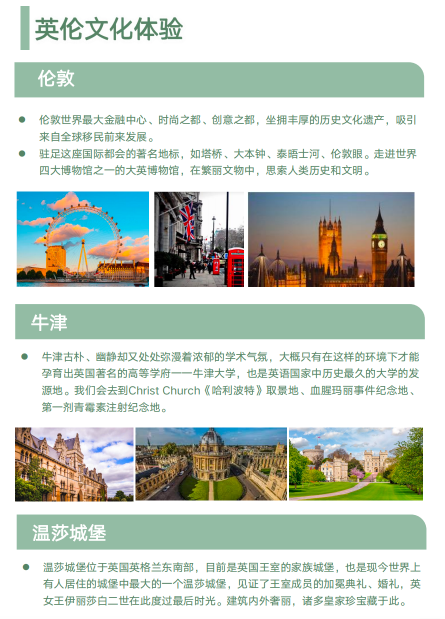 英伦文化体验

伦敦

• 伦敦世界最大金融中心、时尚之都、创意之都，坐拥丰厚的历史文化遗产，吸引来自全球移民前来发展。
• 驻足这座国际都会的著名地标，如塔桥、大本钟、泰晤士河、伦敦眼。走进世界四大博物馆之一的大英博物馆，在繁丽文物中，思索人类历史和文明。

牛津

• 牛津古朴、幽静却又处处弥漫着浓郁的学术气氛，大概只有在这样的环境下才能孕育出英国著名的高等学府——牛津大学，也是英语国家中历史最久的大学的发源地。我们会去到Christ Church《哈利波特》取景地、血腥玛丽事件纪念地、第一剂青霉素注射纪念地。

温莎城堡

• 温莎城堡位于英国英格兰东南部，目前是英国王室的家族城堡，也是现今世界上有人居住的城堡中最大的一个温莎城堡，见证了王室成员的加冕典礼、婚礼，英女王伊丽莎白二世在此度过最后时光。建筑内外奢丽，诸多皇家珍宝藏于此。